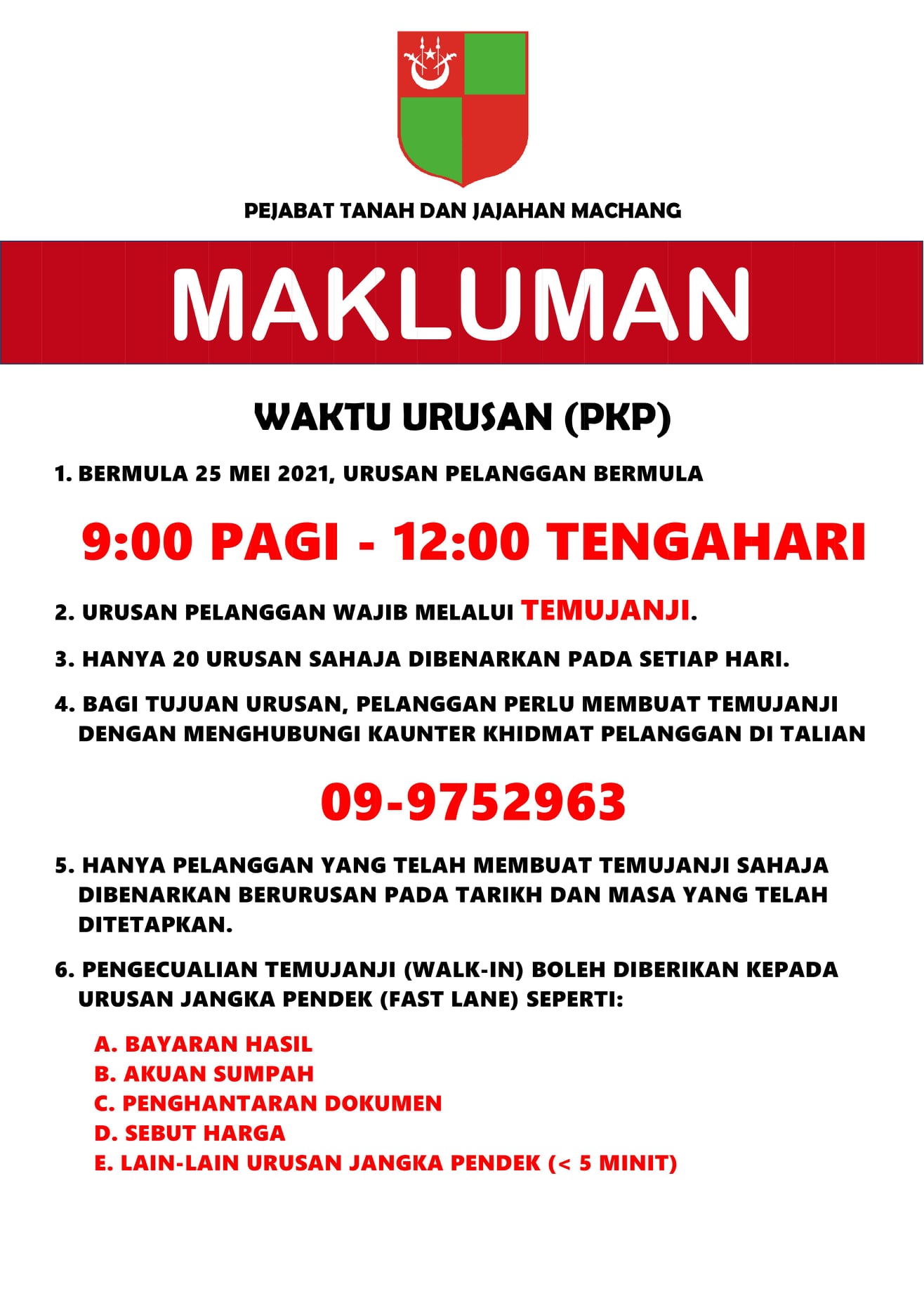 PEJABAT TANAH DAN JAJAHAN MACHANG

MAKLUMAN

WAKTU URUSAN (PKP)

1. BERMULA 25 MEI 2021, URUSAN PELANGGAN BERMULA

9:00 PAGI - 12:00 TENGAHARI

2. URUSAN PELANGGAN WAJIB MELALUI TEMUJANJI.

3. HANYA 20 URUSAN SAHAJA DIBENARKAN PADA SETIAP HARI.

4. BAGI TUJUAN URUSAN, PELANGGAN PERLU MEMBUAT TEMUJANJI DENGAN MENGHUBUNGI KAUNTER KHIDMAT PELANGGAN DI TALIAN

09-9752963

5. HANYA PELANGGAN YANG TELAH MEMBUAT TEMUJANJI SAHAJA DIBENARKAN BERURUSAN PADA TARIKH DAN MASA YANG TELAH DITETAPKAN.

6. PENGECUALIAN TEMUJANJI (WALK-IN) BOLEH DIBERIKAN KEPADA URUSAN JANGKA PENDEK (FAST LANE) SEPERTI:

A. BAYARAN HASIL
B. AKUAN SUMPAH
C. PENGHANTARAN DOKUMEN
D. SEBUT HARGA
E. LAIN-LAIN URUSAN JANGKA PENDEK (< 5 MINIT)